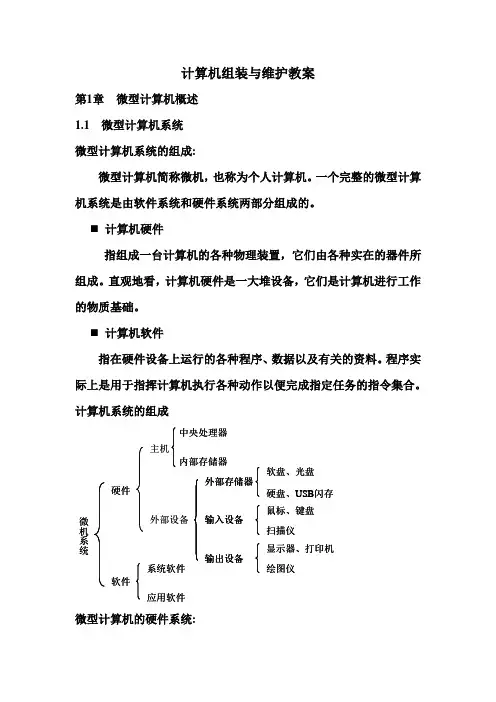 计算机组装与维护教案

第1章　微型计算机概述

1.1　微型计算机系统

微型计算机系统的组成:

微型计算机简称微机，也称为个人计算机。一个完整的微型计算机系统是由软件系统和硬件系统两部分组成的。

■ 计算机硬件

指组成一台计算机的各种物理装置，它们由各种实在的器件所组成。直观地看，计算机硬件是一大堆设备，它们是计算机进行工作的物质基础。

■ 计算机软件

指在硬件设备上运行的各种程序、数据以及有关的资料。程序实际上是用于指挥计算机执行各种动作以便完成指定任务的指令集合。

计算机系统的组成

微机系统
硬件
主机
中央处理器
内部存储器
外部设备
外部存储器
软盘、光盘
硬盘、USB闪存
输入设备
鼠标、键盘
扫描仪
输出设备
显示器、打印机
绘图仪
软件
系统软件
应用软件

微型计算机的硬件系统: